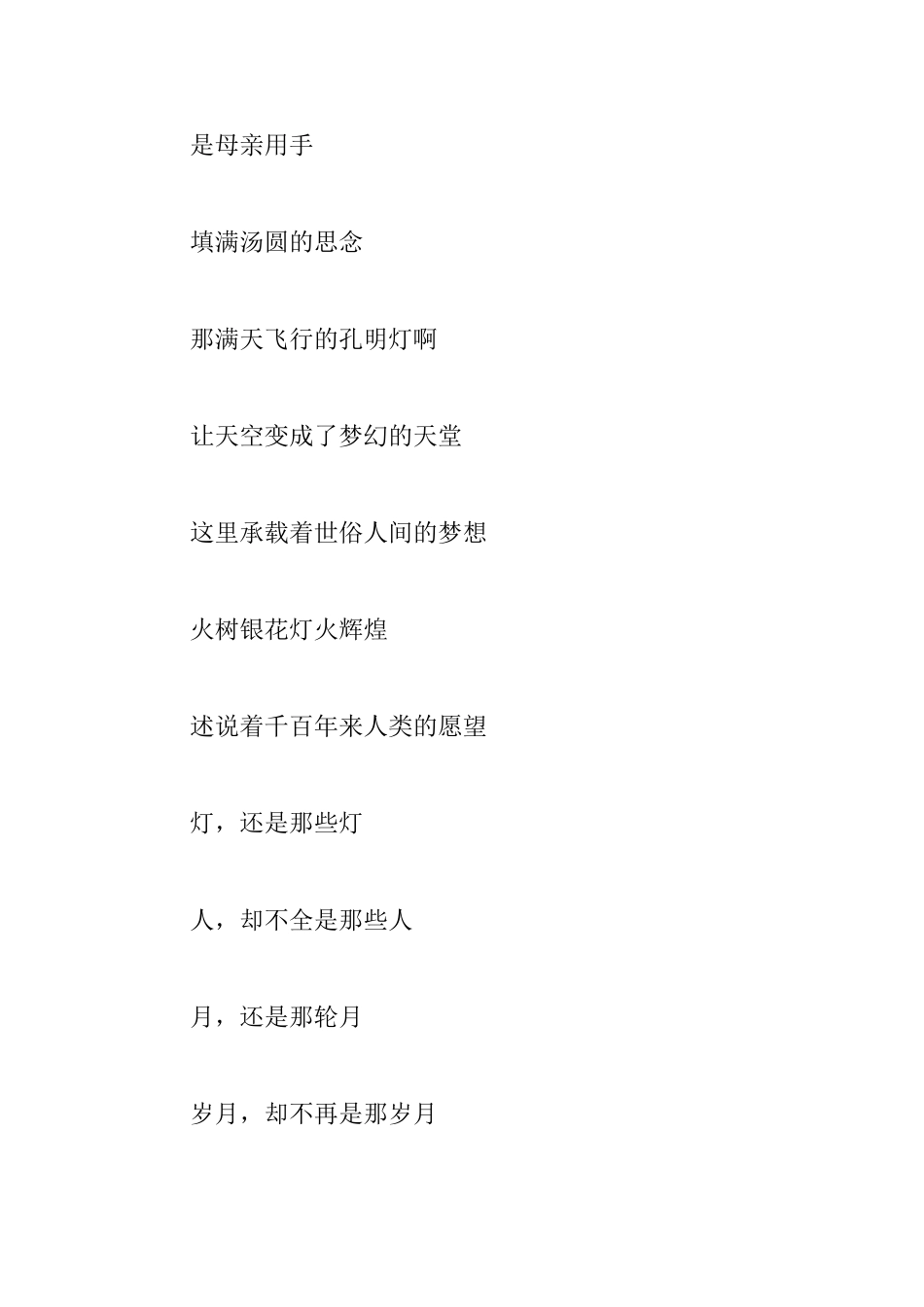 是母亲用手

填满汤圆的思念

那满天飞行的孔明灯啊

让天空变成了梦幻的天堂

这里承载着世俗人间的梦想

火树银花灯火辉煌

述说着千百年来人类的愿望

灯，还是那些灯

人，却不全是那些人

月，还是那轮月

岁月，却不再是那岁月